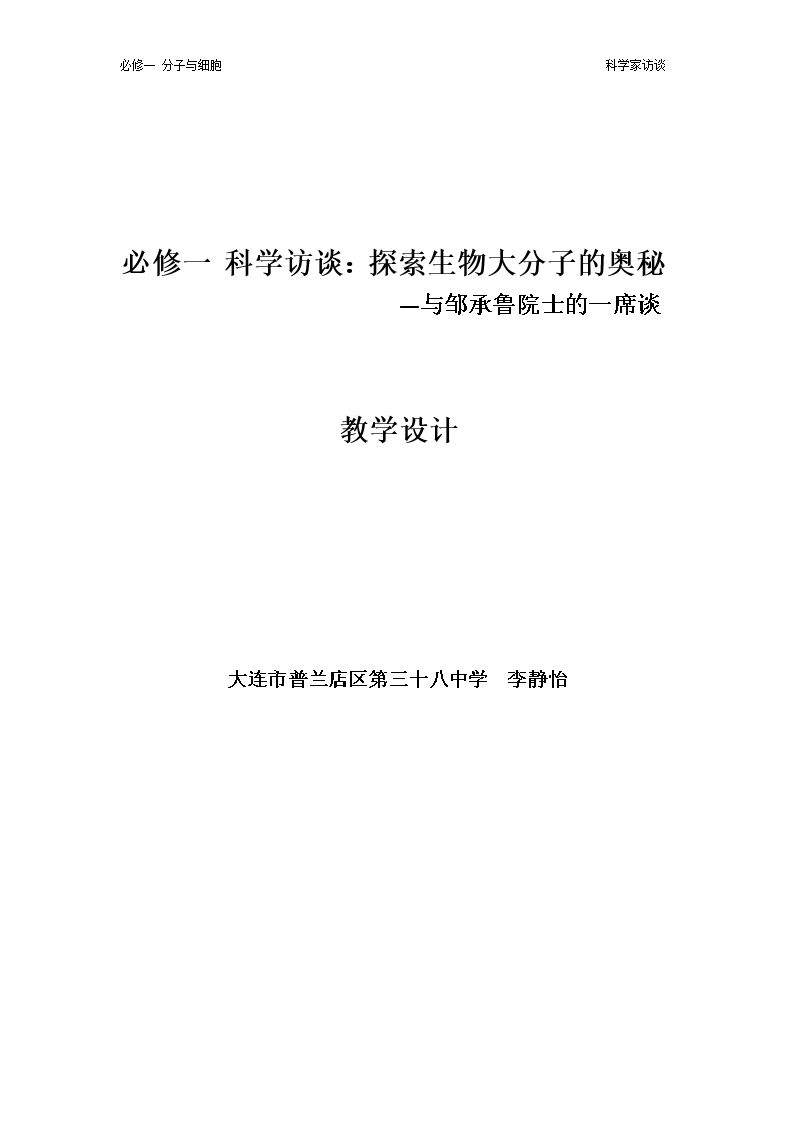 必修一 分子与细胞

科学家访谈

必修一 科学访谈：探索生物大分子的奥秘

—与邹承鲁院士的一席谈

教学设计

大连市普兰店区第三十八中学 李静怡